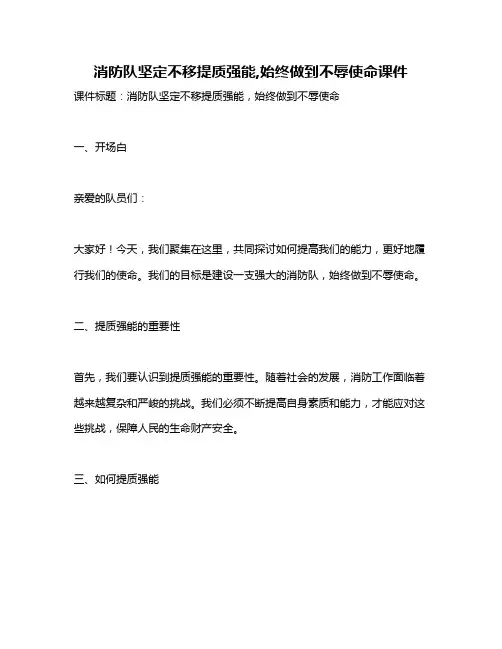 消防队坚定不移提质强能,始终做到不辱使命课件

课件标题：消防队坚定不移提质强能，始终做到不辱使命

一、开场白

亲爱的队员们：

大家好！今天，我们聚集在这里，共同探讨如何提高我们的能力，更好地履行我们的使命。我们的目标是建设一支强大的消防队，始终做到不辱使命。

二、提质强能的重要性

首先，我们要认识到提质强能的重要性。随着社会的发展，消防工作面临着越来越复杂和严峻的挑战。我们必须不断提高自身素质和能力，才能应对这些挑战，保障人民的生命财产安全。

三、如何提质强能